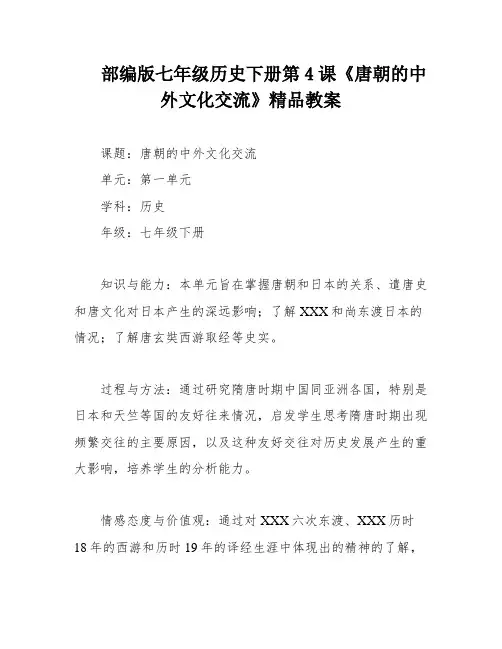 部编版七年级历史下册第 4 课《唐朝的中外文化交流》精品教案

课题：唐朝的中外文化交流

单元：第一单元

学科：历史

年级：七年级下册

知识与能力：本单元旨在掌握唐朝和日本的关系、遣唐史和唐文化对日本产生的深远影响；了解 XXX 和尚东渡日本的情况；了解唐玄奘西游取经等史实。

过程与方法：通过研究隋唐时期中国同亚洲各国，特别是日本和天竺等国的友好往来情况，启发学生思考隋唐时期出现频繁交往的主要原因，以及这种友好交往对历史发展产生的重大影响，培养学生的分析能力。

情感态度与价值观：通过对 XXX 六次东渡、XXX 历时 18 年的西游和历时 19 年的译经生涯中体现出的精神的了解，